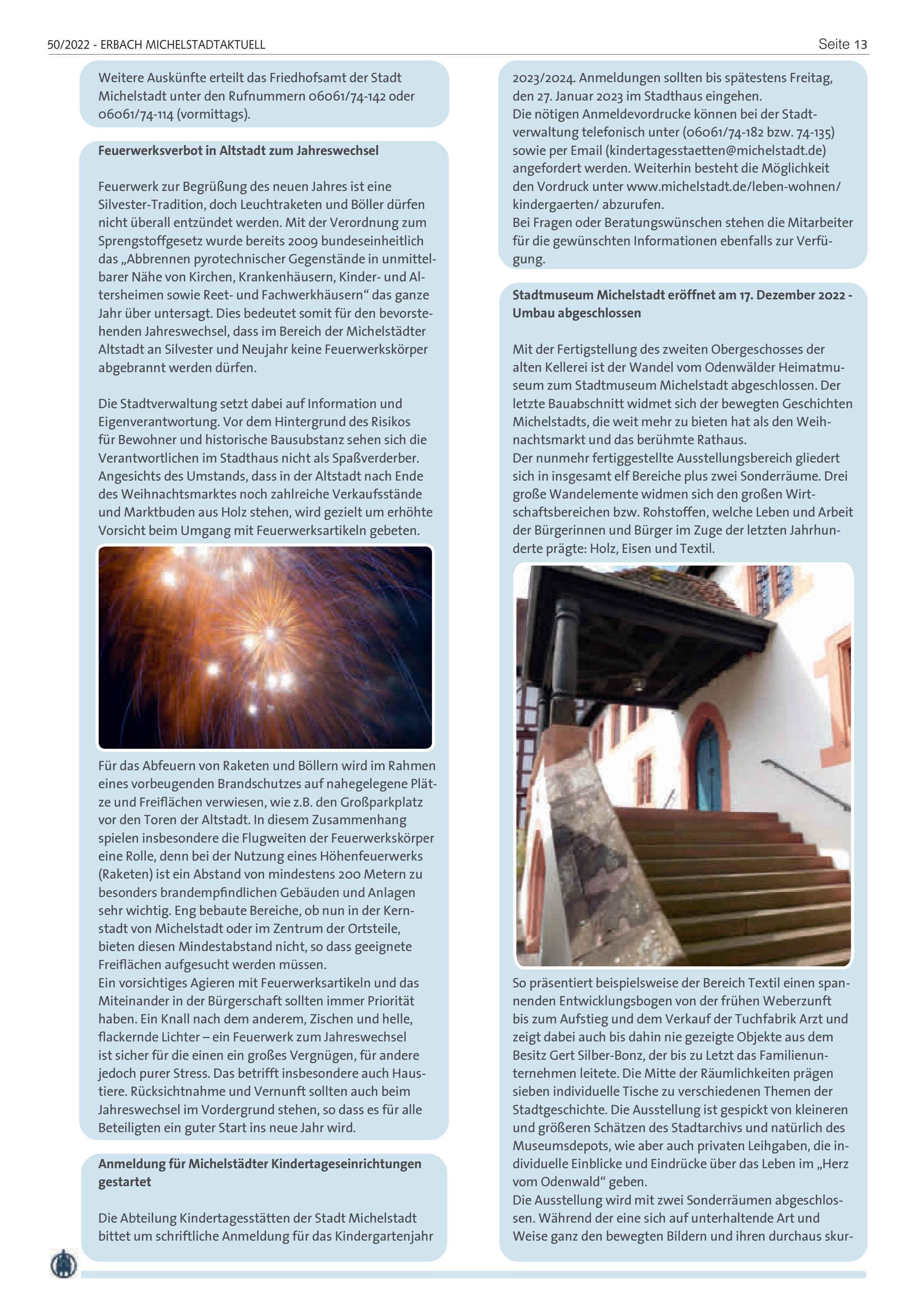 50/2022 - ERBACH MICHELSTADTAKTUELL

Seite 13

Weitere Auskünfte erteilt das Friedhofsamt der Stadt Michelstadt unter den Rufnummern 06061/74-142 oder 06061/74-114 (vormittags).

Feuerwerksverbot in Altstadt zum Jahreswechsel

Feuerwerk zur Begrüßung des neuen Jahres ist eine Silvester-Tradition, doch Leuchtraketen und Böller dürfen nicht überall entzündet werden. Mit der Verordnung zum Sprengstoffgesetz wurde bereits 2009 bundeseinheitlich das „Abbrennen pyrotechnischer Gegenstände in unmittelbarer Nähe von Kirchen, Krankenhäusern, Kinder- und Altersheimen sowie Reet- und Fachwerkhäusern“ das ganze Jahr über untersagt. Dies bedeutet somit für den bevorstehenden Jahreswechsel, dass im Bereich der Michelstädter Altstadt an Silvester und Neujahr keine Feuerwerkskörper abgebrannt werden dürfen.

Die Stadtverwaltung setzt dabei auf Information und Eigenverantwortung. Vor dem Hintergrund des Risikos für Bewohner und historische Bausubstanz sehen sich die Verantwortlichen im Stadthaus nicht als Spaßverderber. Angesichts des Umstands, dass in der Altstadt nach Ende des Weihnachtsmarktes noch zahlreiche Verkaufsstände und Marktbuden aus Holz stehen, wird gezielt um erhöhte Vorsicht beim Umgang mit Feuerwerksartikeln gebeten.

Für das Abfeuern von Raketen und Böllern wird im Rahmen eines vorbeugenden Brandschutzes auf nahegelegene Plätze und Freiflächen verwiesen, wie z.B. den Großparkplatz vor den Toren der Altstadt. In diesem Zusammenhang spielen insbesondere die Flugweiten der Feuerwerkskörper eine Rolle, denn bei der Nutzung eines Höhenfeuerwerks (Raketen) ist ein Abstand von mindestens 200 Metern zu besonders brandempfindlichen Gebäuden und Anlagen sehr wichtig. Eng bebaute Bereiche, ob nun in der Kernstadt von Michelstadt oder im Zentrum der Ortsteile, bieten diesen Mindestabstand nicht, so dass geeignete Freiflächen aufgesucht werden müssen.
Ein vorsichtiges Agieren mit Feuerwerksartikeln und das Miteinander in der Bürgerschaft sollten immer Priorität haben. Ein Knall nach dem anderem, Zischen und helle, flackernde Lichter – ein Feuerwerk zum Jahreswechsel ist sicher für die einen ein großes Vergnügen, für andere jedoch purer Stress. Das betrifft insbesondere auch Haustiere. Rücksichtnahme und Vernunft sollten auch beim Jahreswechsel im Vordergrund stehen, so dass es für alle Beteiligten ein guter Start ins neue Jahr wird.

Anmeldung für Michelstädter Kindertageseinrichtungen gestartet

Die Abteilung Kindertagesstätten der Stadt Michelstadt bittet um schriftliche Anmeldung für das Kindergartenjahr

2023/2024. Anmeldungen sollten bis spätestens Freitag, den 27. Januar 2023 im Stadthaus eingehen.
Die nötigen Anmeldevordrucke können bei der Stadtverwaltung telefonisch unter (06061/74-182 bzw. 74-135) sowie per Email (kindertagesstaetten@michelstadt.de) angefordert werden. Weiterhin besteht die Möglichkeit den Vordruck unter www.michelstadt.de/leben-wohnen/kindergaerten/ abzurufen.
Bei Fragen oder Beratungswünschen stehen die Mitarbeiter für die gewünschten Informationen ebenfalls zur Verfügung.

Stadtmuseum Michelstadt eröffnet am 17. Dezember 2022 - Umbau abgeschlossen

Mit der Fertigstellung des zweiten Obergeschosses der alten Kellerei ist der Wandel vom Odenwälder Heimatmuseum zum Stadtmuseum Michelstadt abgeschlossen. Der letzte Bauabschnitt widmet sich der bewegten Geschichten Michelstadts, die weit mehr zu bieten hat als den Weihnachtsmarkt und das berühmte Rathaus.
Der nunmehr fertiggestellte Ausstellungsbereich gliedert sich in insgesamt elf Bereiche plus zwei Sonderräume. Drei große Wandelemente widmen sich den großen Wirtschaftsbereichen bzw. Rohstoffen, welche Leben und Arbeit der Bürgerinnen und Bürger im Zuge der letzten Jahrhunderte prägte: Holz, Eisen und Textil.

So präsentiert beispielsweise der Bereich Textil einen spannenden Entwicklungsbogen von der frühen Weberzunft bis zum Aufstieg und dem Verkauf der Tuchfabrik Arzt und zeigt dabei auch bis dahin nie gezeigte Objekte aus dem Besitz Gert Silber-Bonz, der bis zu Letzt das Familienunternehmen leitete. Die Mitte der Räumlichkeiten prägen sieben individuelle Tische zu verschiedenen Themen der Stadtgeschichte. Die Ausstellung ist gespickt von kleineren und größeren Schätzen des Stadtarchivs und natürlich des Museumsdepots, wie aber auch privaten Leihgaben, die individuelle Einblicke und Eindrücke über das Leben im „Herz vom Odenwald“ geben.
Die Ausstellung wird mit zwei Sonderräumen abgeschlossen. Während der eine sich auf unterhaltende Art und Weise ganz den bewegten Bildern und ihren durchaus skur-